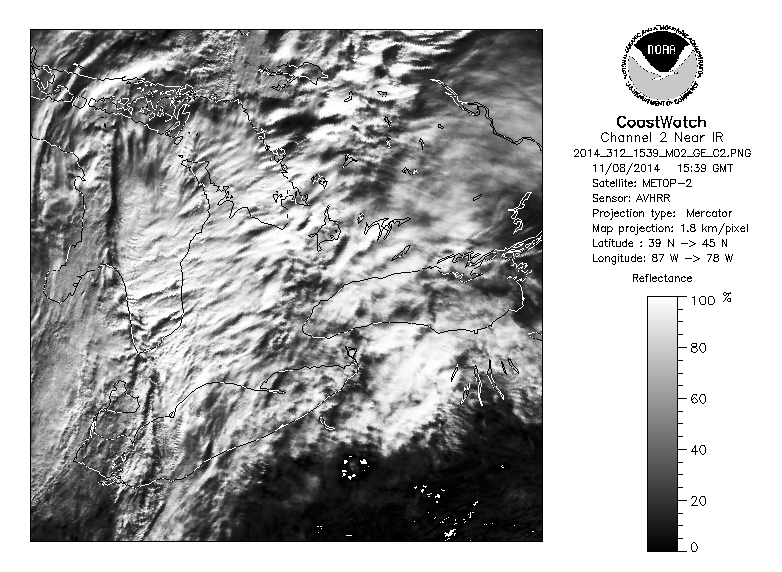 NOAA
NATIONAL OCEANIC AND ATMOSPHERIC ADMINISTRATION
U.S. DEPARTMENT OF COMMERCE

CoastWatch
Channel 2 Near IR
2014_312_1539_M02_GE_C2.PNG
11/08/2014 15:39 GMT
Satellite: METOP-2
Sensor: AVHRR
Projection type: Mercator
Map projection: 1.8 km/pixel
Latitude : 39 N -> 45 N
Longitude: 87 W -> 78 W

Reflectance
100 %
80
60
40
20
0